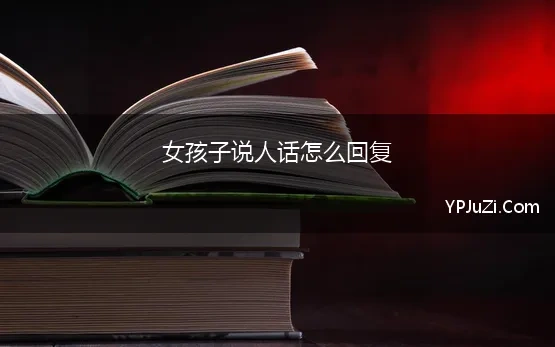 女孩子说人话怎么回复

YPJuZi.Com